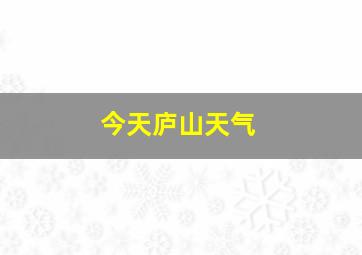 今天庐山天气